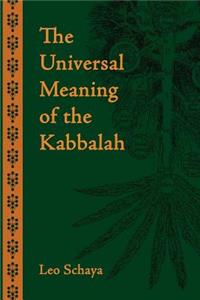 The Universal Meaning of the Kabbalah

Leo Schaya